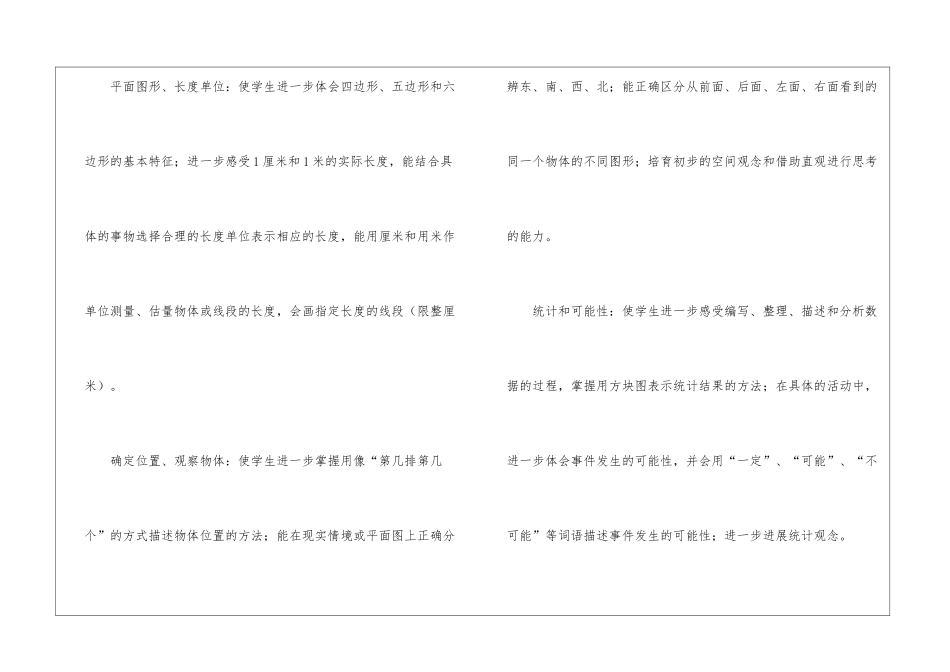 平面图形、长度单位：使学生进一步体会四边形、五边形和六边形的基本特征；进一步感受1厘米和1米的实际长度，能结合具体的事物选择合理的长度单位表示相应的长度，能用厘米和用米作单位测量、估量物体或线段的长度，会画指定长度的线段（限整厘米）。

确定位置、观察物体：使学生进一步掌握用像“第几排第几个”的方式描述物体位置的方法；能在现实情境或平面图上正确分辨东、南、西、北；能正确区分从前面、后面、左面、右面看到的同一个物体的不同图形；培育初步的空间观念和借助直观进行思考的能力。

统计和可能性：使学生进一步感受编写、整理、描述和分析数据的过程，掌握用方块图表示统计结果的方法；在具体的活动中，进一步体会事件发生的可能性，并会用“一定”、“可能”、“不可能”等词语描述事件发生的可能性；进一步进展统计观念。